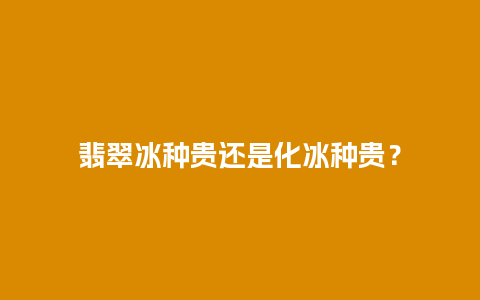 翡翠冰种贵还是化冰种贵？